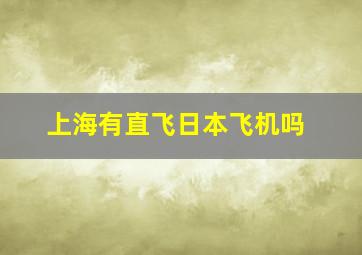 上海有直飞日本飞机吗